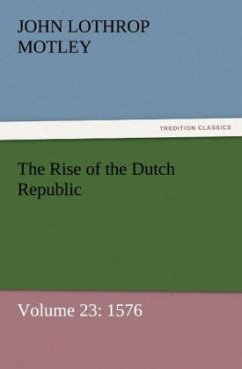 JOHN LOTHROP MOTLEY

TREDITION CLASSICS

The Rise of the Dutch Republic

Volume 23: 1576